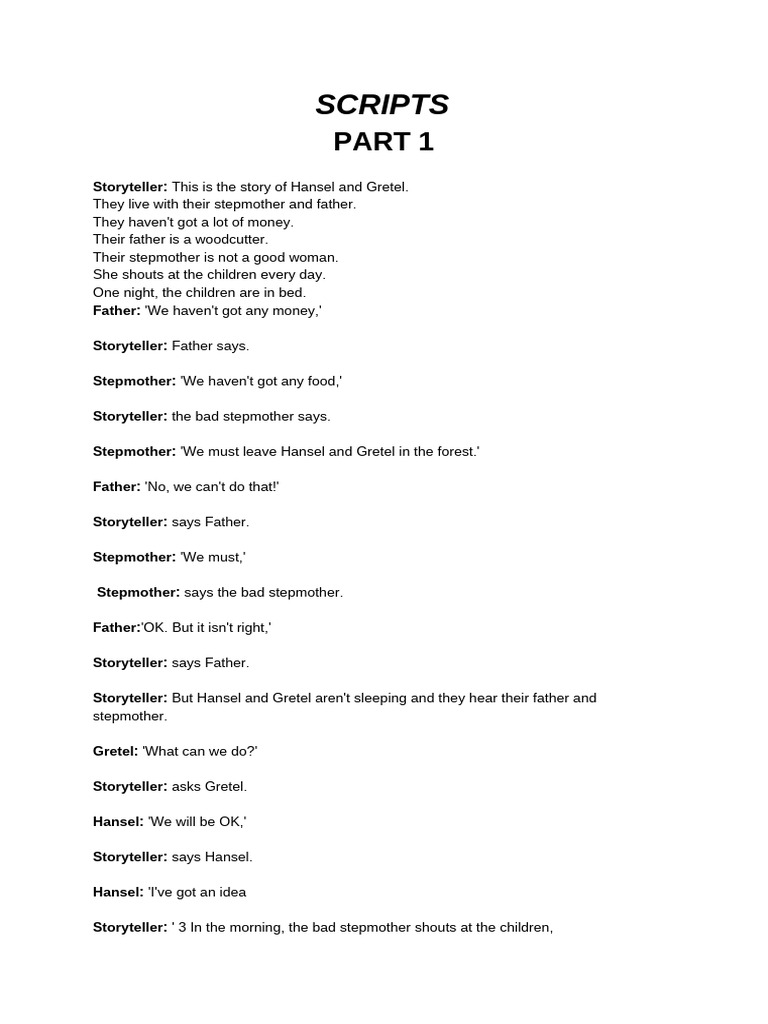 SCRIPTS
PART 1

Storyteller: This is the story of Hansel and Gretel.
They live with their stepmother and father.
They haven't got a lot of money.
Their father is a woodcutter.
Their stepmother is not a good woman.
She shouts at the children every day.
One night, the children are in bed.
Father: 'We haven't got any money,'

Storyteller: Father says.

Stepmother: 'We haven't got any food,'

Storyteller: the bad stepmother says.

Stepmother: 'We must leave Hansel and Gretel in the forest.'

Father: 'No, we can't do that!'

Storyteller: says Father.

Stepmother: 'We must,'

Stepmother: says the bad stepmother.

Father:'OK. But it isn't right,'

Storyteller: says Father.

Storyteller: But Hansel and Gretel aren't sleeping and they hear their father and stepmother.

Gretel: 'What can we do?'

Storyteller: asks Gretel.

Hansel: 'We will be OK,'

Storyteller: says Hansel.

Hansel: 'I've got an idea

Storyteller: ' 3 In the morning, the bad stepmother shouts at the children,